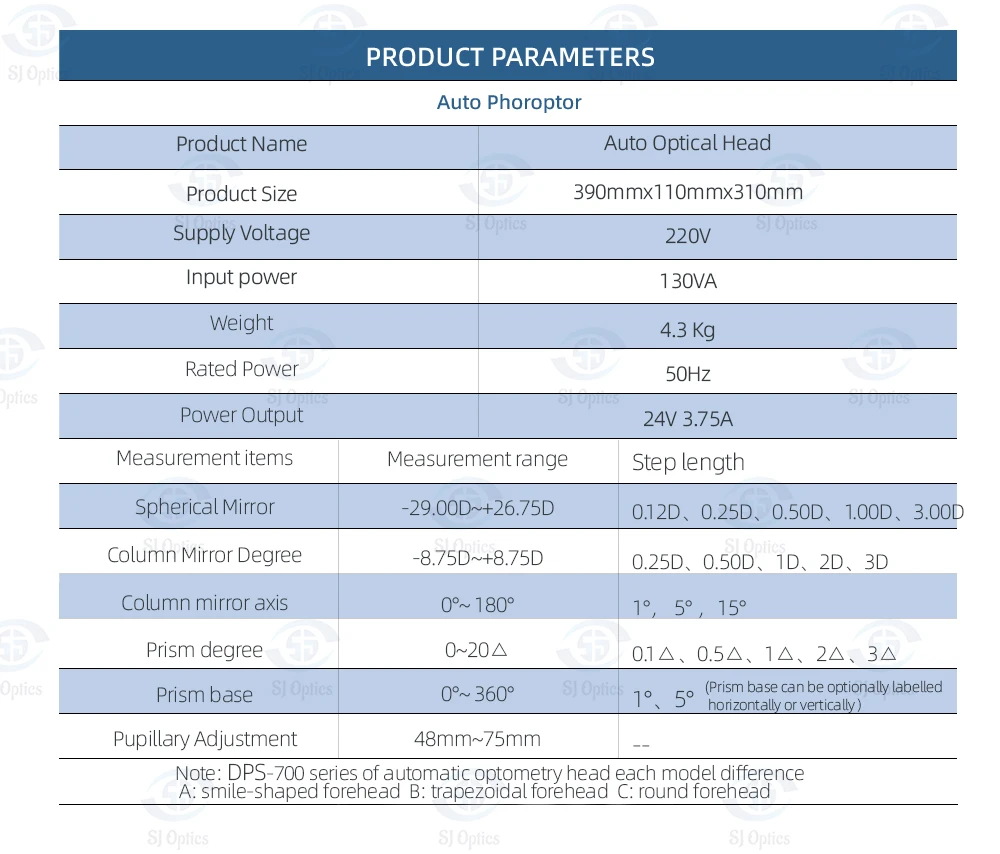 PRODUCT PARAMETERS

Auto Phoroptor

| Product Name | Auto Optical Head |
|---|---|
| Product Size | 390mmx110mmx310mm |
| Supply Voltage | 220V |
| Input power | 130VA |
| Weight | 4.3 Kg |
| Rated Power | 50Hz |
| Power Output | 24V 3.75A |

| Measurement items | Measurement range | Step length |
|---|---|---|
| Spherical Mirror | -29.00D~+26.75D | 0.12D、0.25D、0.50D、1.00D、3.00D |
| Column Mirror Degree | -8.75D~+8.75D | 0.25D、0.50D、1D、2D、3D |
| Column mirror axis | 0°~ 180° | 1°, 5°, 15° |
| Prism degree | 0~20△ | 0.1△、0.5△、1△、2△、3△ |
| Prism base | 0°~ 360° | 1°、5° (Prism base can be optionally labelled horizontally or vertically ) |
| Pupillary Adjustment | 48mm~75mm | -- |

Note: DPS-700 series of automatic optometry head each model difference
A: smile-shaped forehead B: trapezoidal forehead C: round forehead

SJ Optics